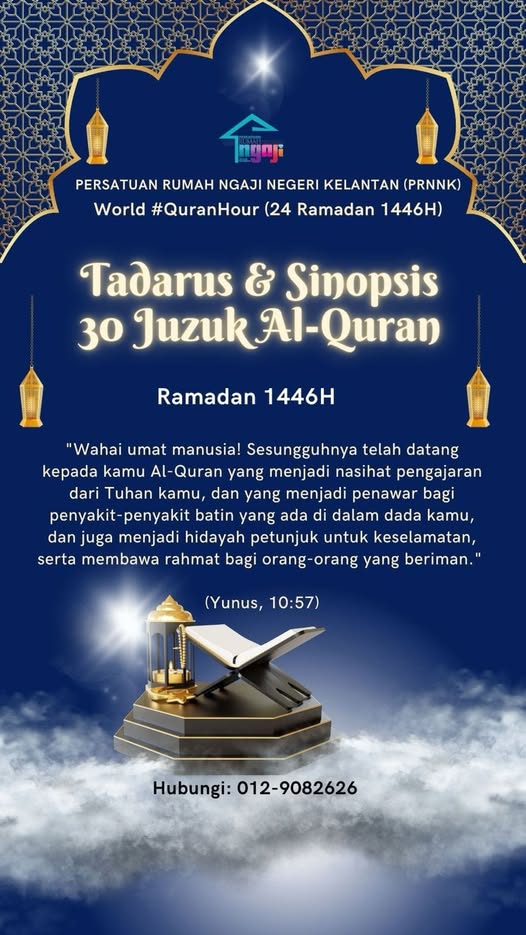 ngaji

PERSATUAN RUMAH NGAJI NEGERI KELANTAN (PRNNK)
World #QuranHour (24 Ramadan 1446H)

Tadarus & Sinopsis 30 Juzuk Al-Quran

Ramadan 1446H

"Wahai umat manusia! Sesungguhnya telah datang kepada kamu Al-Quran yang menjadi nasihat pengajaran dari Tuhan kamu, dan yang menjadi penawar bagi penyakit-penyakit batin yang ada di dalam dada kamu, dan juga menjadi hidayah petunjuk untuk keselamatan, serta membawa rahmat bagi orang-orang yang beriman."

(Yunus, 10:57)

Hubungi: 012-9082626